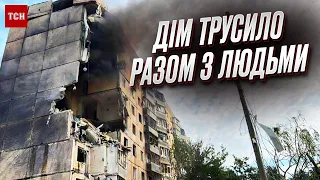 ТСН

ДІМ ТРУСИЛО РАЗОМ З ЛЮДЬМИ